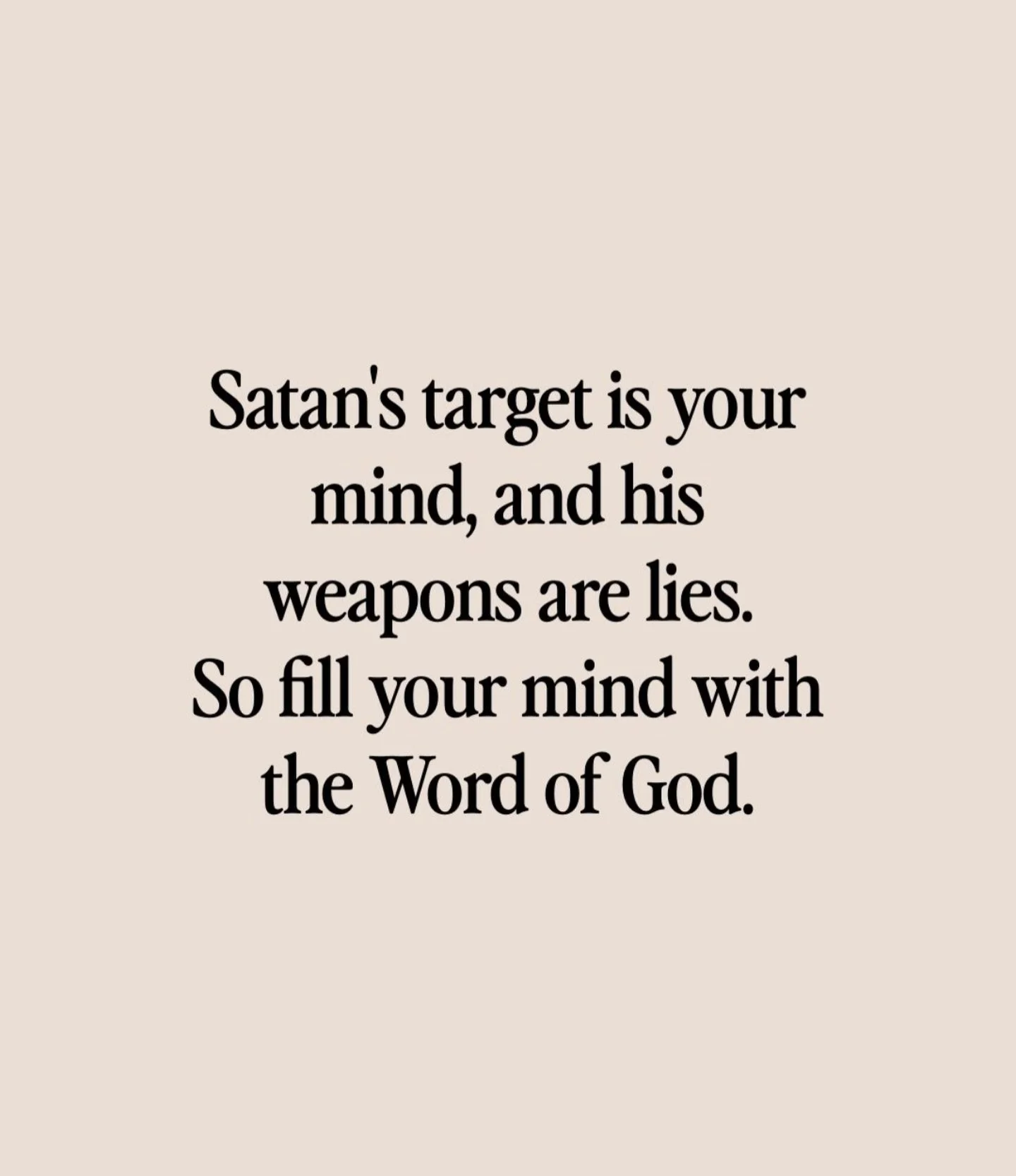 Satan's target is your mind, and his weapons are lies. So fill your mind with the Word of God.